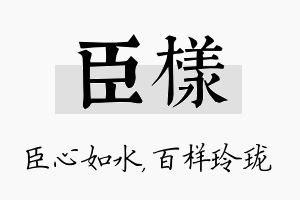 臣樣

臣心如水，百样玲珑